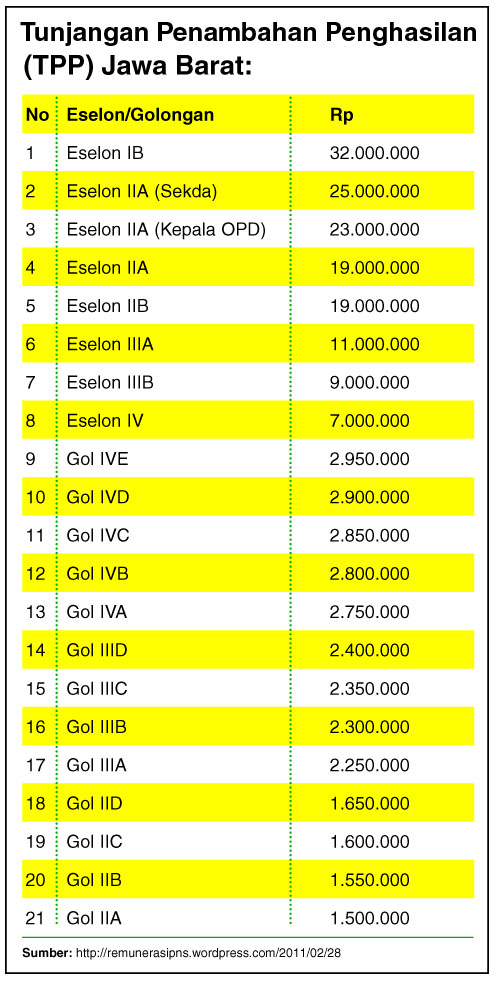 Tunjangan Penambahan Penghasilan (TPP) Jawa Barat:

| No | Eselon/Golongan | Rp |
|---|---|---|
| 1 | Eselon IB | 32.000.000 |
| 2 | Eselon IIA (Sekda) | 25.000.000 |
| 3 | Eselon IIA (Kepala OPD) | 23.000.000 |
| 4 | Eselon IIA | 19.000.000 |
| 5 | Eselon IIB | 19.000.000 |
| 6 | Eselon IIIA | 11.000.000 |
| 7 | Eselon IIIB | 9.000.000 |
| 8 | Eselon IV | 7.000.000 |
| 9 | Gol IVE | 2.950.000 |
| 10 | Gol IVD | 2.900.000 |
| 11 | Gol IVC | 2.850.000 |
| 12 | Gol IVB | 2.800.000 |
| 13 | Gol IVA | 2.750.000 |
| 14 | Gol IIID | 2.400.000 |
| 15 | Gol IIIC | 2.350.000 |
| 16 | Gol IIIB | 2.300.000 |
| 17 | Gol IIIA | 2.250.000 |
| 18 | Gol IID | 1.650.000 |
| 19 | Gol IIC | 1.600.000 |
| 20 | Gol IIB | 1.550.000 |
| 21 | Gol IIA | 1.500.000 |

Sumber: http://remunerasipns.wordpress.com/2011/02/28